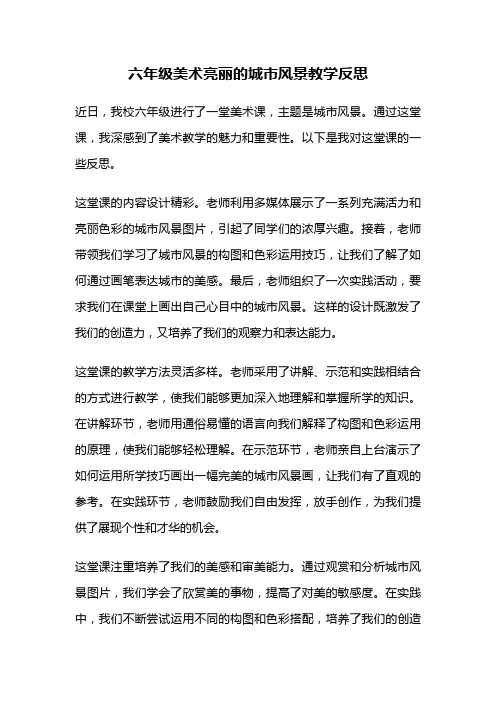 六年级美术亮丽的城市风景教学反思

近日，我校六年级进行了一堂美术课，主题是城市风景。通过这堂课，我深感到了美术教学的魅力和重要性。以下是我对这堂课的一些反思。

这堂课的内容设计精彩。老师利用多媒体展示了一系列充满活力和亮丽色彩的城市风景图片，引起了同学们的浓厚兴趣。接着，老师带领我们学习了城市风景的构图和色彩运用技巧，让我们了解了如何通过画笔表达城市的美感。最后，老师组织了一次实践活动，要求我们在课堂上画出自己心目中的城市风景。这样的设计既激发了我们的创造力，又培养了我们的观察力和表达能力。

这堂课的教学方法灵活多样。老师采用了讲解、示范和实践相结合的方式进行教学，使我们能够更加深入地理解和掌握所学的知识。在讲解环节，老师用通俗易懂的语言向我们解释了构图和色彩运用的原理，使我们能够轻松理解。在示范环节，老师亲自上台演示了如何运用所学技巧画出一幅完美的城市风景画，让我们有了直观的参考。在实践环节，老师鼓励我们自由发挥，放手创作，为我们提供了展现个性和才华的机会。

这堂课注重培养了我们的美感和审美能力。通过观赏和分析城市风景图片，我们学会了欣赏美的事物，提高了对美的敏感度。在实践中，我们不断尝试运用不同的构图和色彩搭配，培养了我们的创造